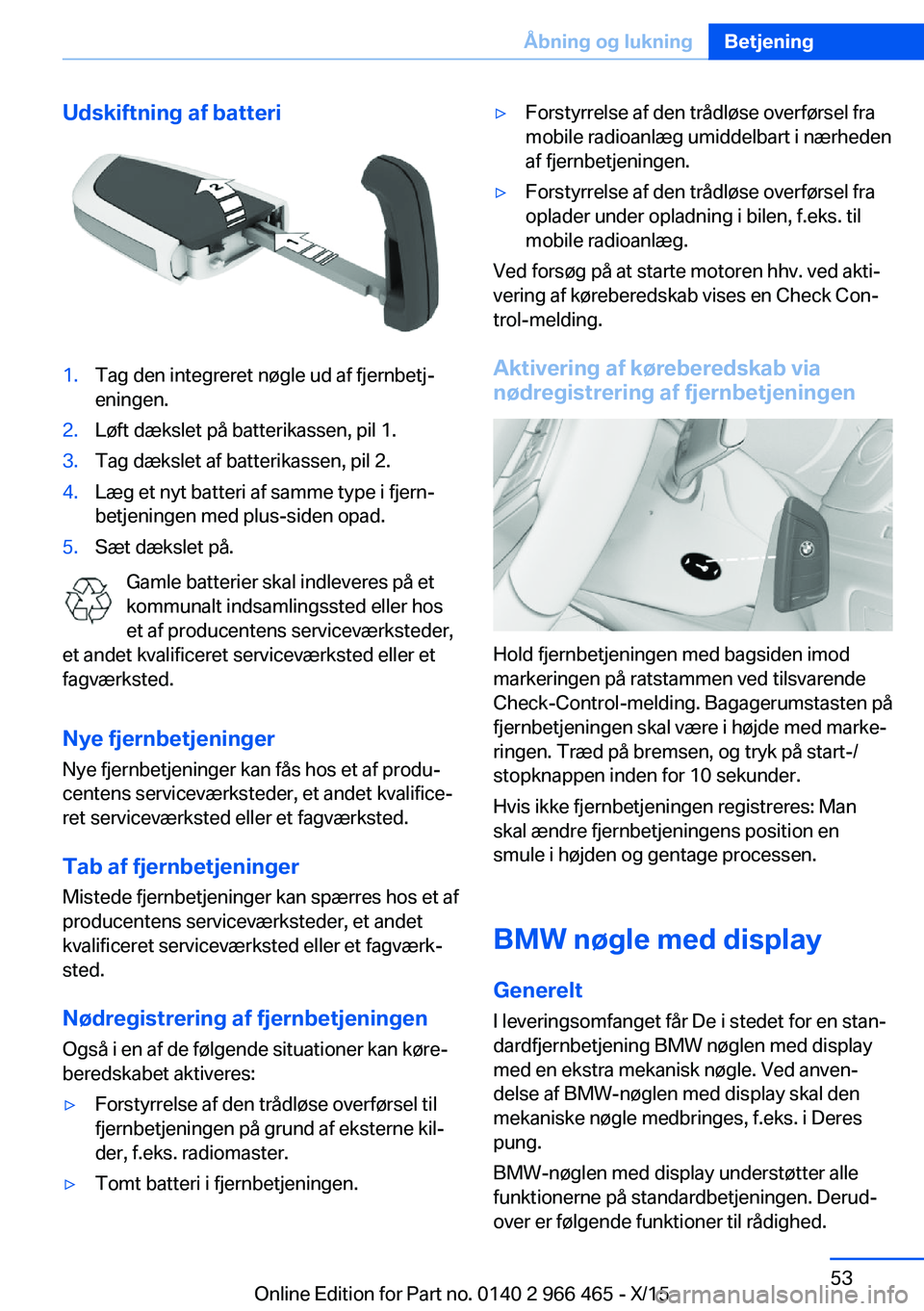 Åbning og lukning Betjening

Udskiftning af batteri

2

1

1. Tag den integreret nøgle ud af fjernbetjeningen.
2. Løft dækslet på batterikassen, pil 1.
3. Tag dækslet af batterikassen, pil 2.
4. Læg et nyt batteri af samme type i fjernbetjeningen med plus-siden opad.
5. Sæt dækslet på.

Gamle batterier skal indleveres på et kommunalt indsamlingssted eller hos et af producentens serviceværksteder, et andet kvalificeret serviceværksted eller et fagværksted.

Nye fjernbetjeninger
Nye fjernbetjeninger kan fås hos et af producentens serviceværksteder, et andet kvalificeret serviceværksted eller et fagværksted.

Tab af fjernbetjeninger
Mistede fjernbetjeninger kan spærres hos et af producentens serviceværksteder, et andet kvalificeret serviceværksted eller et fagværksted.

Nødregistrering af fjernbetjeningen
Også i en af de følgende situationer kan køreberedskabet aktiveres:

▷ Forstyrrelse af den trådløse overførsel til fjernbetjeningen på grund af eksterne kilder, f.eks. radiomaster.
▷ Tomt batteri i fjernbetjeningen.
▷ Forstyrrelse af den trådløse overførsel fra mobile radioanlæg umiddelbart i nærheden af fjernbetjeningen.
▷ Forstyrrelse af den trådløse overførsel fra oplader under opladning i bilen, f.eks. til mobile radioanlæg.

Ved forsøg på at starte motoren hhv. ved aktivering af køreberedskab vises en Check Control-melding.

Aktivering af køreberedskab via nødregistrering af fjernbetjeningen

Hold fjernbetjeningen med bagsiden imod markeringen på ratstammen ved tilsvarende Check-Control-melding. Bagagerumstasten på fjernbetjeningen skal være i højde med markeringen. Træd på bremsen, og tryk på start-/stopknappen inden for 10 sekunder.

Hvis ikke fjernbetjeningen registreres: Man skal ændre fjernbetjeningens position en smule i højden og gentage processen.

BMW nøgle med display

Generelt
I leveringsomfanget får De i stedet for en standardfjernbetjening BMW nøglen med display med en ekstra mekanisk nøgle. Ved anvendelse af BMW-nøglen med display skal den mekaniske nøgle medbringes, f.eks. i Deres pung.

BMW-nøglen med display understøtter alle funktionerne på standardbetjeningen. Derudover er følgende funktioner til rådighed.

53
Online Edition for Part no. 0140 2 966 465 - X/15
carmanualsonline.info